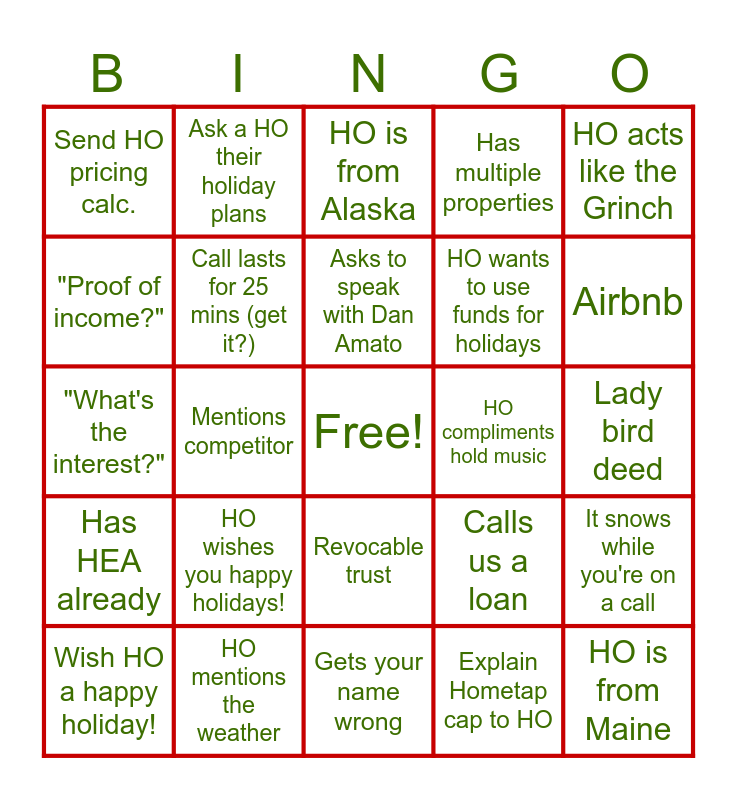 | B | I | N | G | O |
|---|---|---|---|---|
| Send HO pricing calc. | Ask a HO their holiday plans | HO is from Alaska | Has multiple properties | HO acts like the Grinch |
| "Proof of income?" | Call lasts for 25 mins (get it?) | Asks to speak with Dan Amato | HO wants to use funds for holidays | Airbnb |
| "What's the interest?" | Mentions competitor | Free! | HO compliments hold music | Lady bird deed |
| Has HEA already | HO wishes you happy holidays! | Revocable trust | Calls us a loan | It snows while you're on a call |
| Wish HO a happy holiday! | HO mentions the weather | Gets your name wrong | Explain Hometap cap to HO | HO is from Maine |